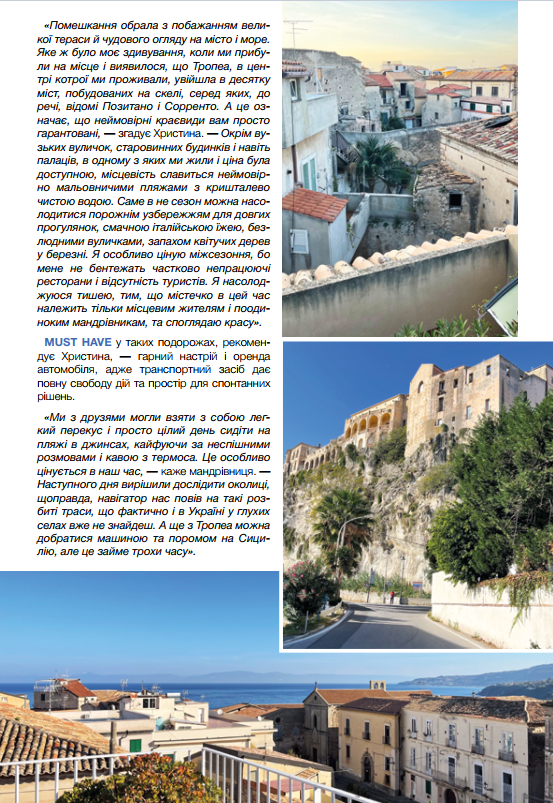 «Помешкання обрала з побажанням великої тераси й чудового огляду на місто і море. Яке ж було моє здивування, коли ми прибули на місце і виявилося, що Тропеа, в центрі котрої ми проживали, увійшла в десятку міст, побудованих на скелі, серед яких, до речі, відомі Позитано і Сорренто. А це означає, що неймовірні краєвиди вам просто гарантовані, — згадує Христина. — Окрім вузьких вуличок, старовинних будинків і навіть палаців, в одному з яких ми жили і ціна була доступною, місцевість славиться неймовірно мальовничими пляжами з кришталево чистою водою. Саме в не сезон можна насолодитися порожнім узбережжям для довгих прогулянок, смачною італійською їжею, безлюдними вуличками, запахом квітучих дерев у березні. Я особливо ціную міжсезоння, бо мене не бентежать частково непрацюючі ресторани і відсутність туристів. Я насолоджуюся тишею, тим, що містечко в цей час належить тільки місцевим жителям і поодиноким мандрівникам, та споглядаю красу».

MUST HAVE у таких подорожах, рекомендує Христина, — гарний настрій і оренда автомобіля, адже транспортний засіб дає повну свободу дій та простір для спонтанних рішень.

«Ми з друзями могли взяти з собою легкий перекус і просто цілий день сидіти на пляжі в джинсах, кайфуючи за неспішними розмовами і кавою з термоса. Це особливо цінується в наш час, — каже мандрівниця. — Наступного дня вирішили дослідити околиці, щоправда, навігатор нас повів на такі розбиті траси, що фактично і в Україні у глухих селах вже не знайдеш. А ще з Тропеа можна добратися машиною та поромом на Сицилію, але це займе трохи часу».